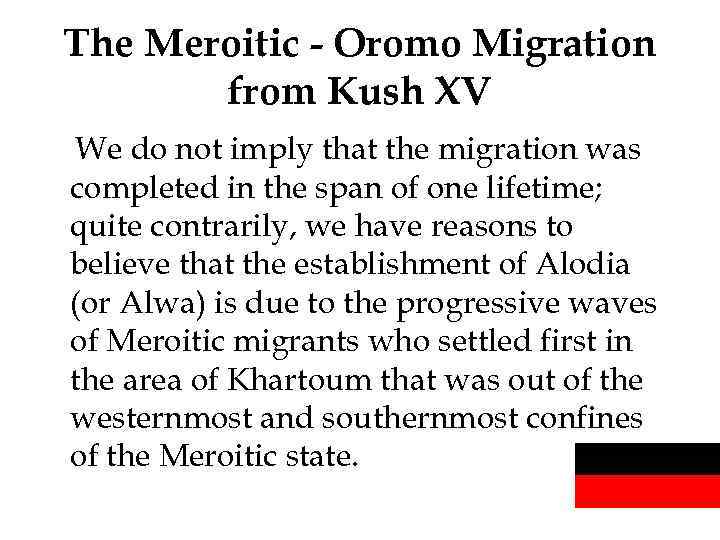 The Meroitic - Oromo Migration
from Kush XV

We do not imply that the migration was completed in the span of one lifetime; quite contrarily, we have reasons to believe that the establishment of Alodia (or Alwa) is due to the progressive waves of Meroitic migrants who settled first in the area of Khartoum that was out of the westernmost and southernmost confines of the Meroitic state.